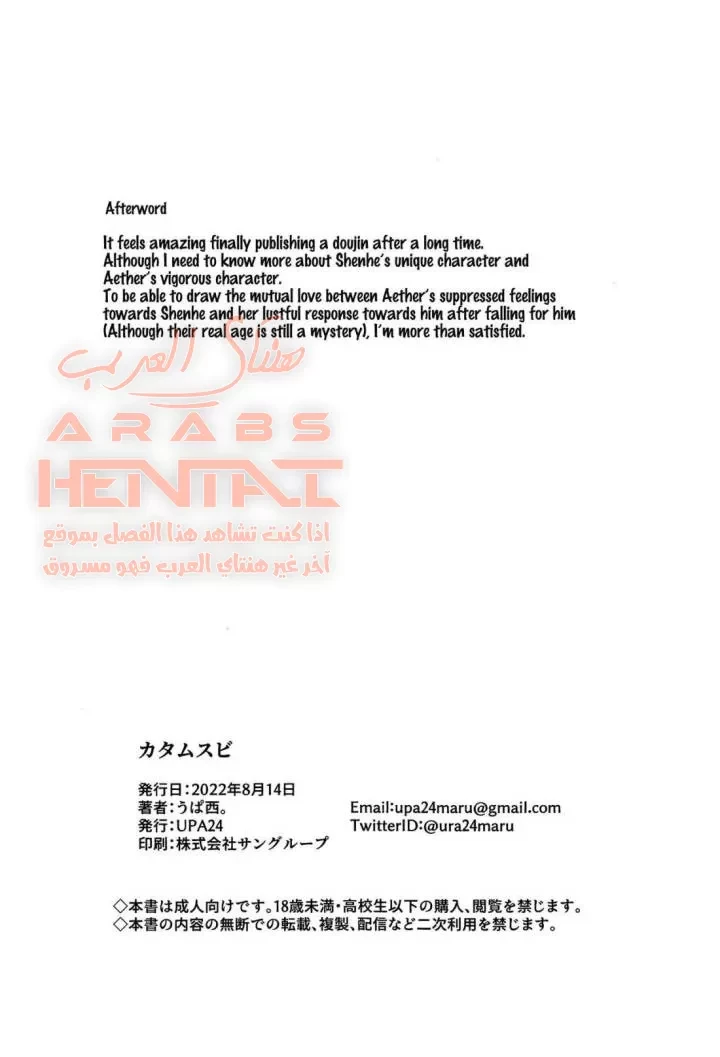 Afterword

It feels amazing finally publishing a doujin after a long time.
Although I need to know more about Shenhe's unique character and Aether's vigorous character.
To be able to draw the mutual love between Aether's suppressed feelings towards Shenhe and her lustful response towards him after falling for him (Although their real age is still a mystery), I'm more than satisfied.

هنتاي العرب
ARABS
HENTAI
اذا كنت تشاهد هذا الفصل بموقع آخر غير هنتاي العرب فهو مسروق

カタムスビ

発行日：2022年8月14日
著者：うぱ西。
発行：UPA24
印刷：株式会社サングループ

Email:upa24maru@gmail.com
TwitterID:@ura24maru

◇本書は成人向けです。18歳未満・高校生以下の購入、閲覧を禁じます。
◇本書の内容の無断での転載、複製、配信など二次利用を禁じます。